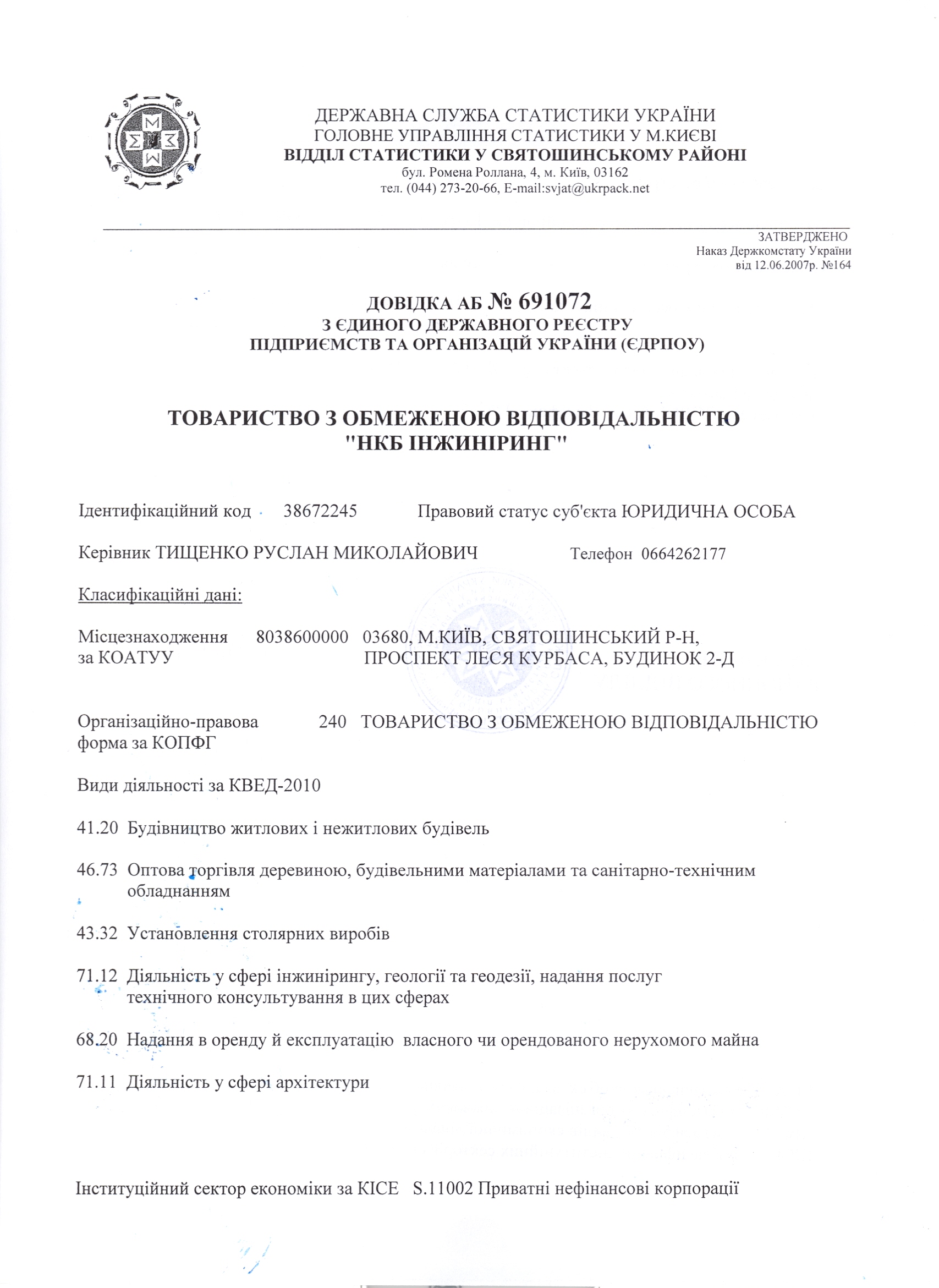 ДЕРЖАВНА СЛУЖБА СТАТИСТИКИ УКРАЇНИ
ГОЛОВНЕ УПРАВЛІННЯ СТАТИСТИКИ У М.КИЄВІ
ВІДДІЛ СТАТИСТИКИ У СВЯТОШИНСЬКОМУ РАЙОНІ
бул. Ромена Роллана, 4, м. Київ, 03162
тел. (044) 273-20-66, E-mail:svjat@ukrpack.net

ЗАТВЕРДЖЕНО
Наказ Держкомстату України
від 12.06.2007р. №164

ДОВІДКА АБ № 691072
З ЄДИНОГО ДЕРЖАВНОГО РЕЄСТРУ
ПІДПРИЄМСТВ ТА ОРГАНІЗАЦІЙ УКРАЇНИ (ЄДРПОУ)

ТОВАРИСТВО З ОБМЕЖЕНОЮ ВІДПОВІДАЛЬНІСТЮ
"НКБ ІНЖИНІРИНГ"

Ідентифікаційний код 38672245 Правовий статус суб'єкта ЮРИДИЧНА ОСОБА

Керівник ТИЩЕНКО РУСЛАН МИКОЛАЙОВИЧ Телефон 0664262177

Класифікаційні дані:

Місцезнаходження за КОАТУУ 8038600000 03680, М.КИЇВ, СВЯТОШИНСЬКИЙ Р-Н, ПРОСПЕКТ ЛЕСЯ КУРБАСА, БУДИНОК 2-Д

Організаційно-правова форма за КОПФГ 240 ТОВАРИСТВО З ОБМЕЖЕНОЮ ВІДПОВІДАЛЬНІСТЮ

Види діяльності за КВЕД-2010

41.20 Будівництво житлових і нежитлових будівель

46.73 Оптова торгівля деревиною, будівельними матеріалами та санітарно-технічним обладнанням

43.32 Установлення столярних виробів

71.12 Діяльність у сфері інжинірингу, геології та геодезії, надання послуг технічного консультування в цих сферах

68.20 Надання в оренду й експлуатацію власного чи орендованого нерухомого майна

71.11 Діяльність у сфері архітектури

Інституційний сектор економіки за КІСЕ S.11002 Приватні нефінансові корпорації